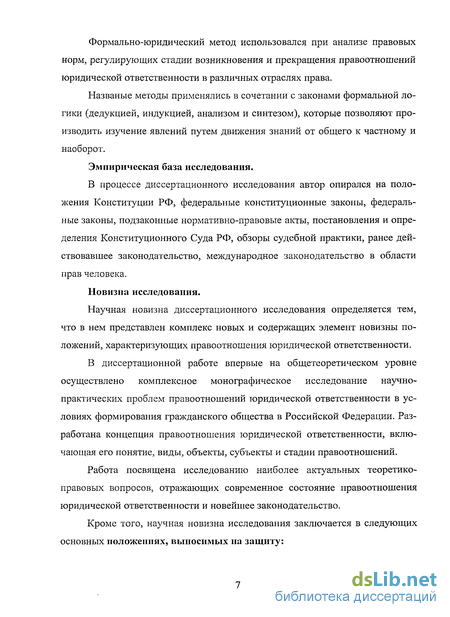 Формально-юридический метод использовался при анализе правовых норм, регулирующих стадии возникновения и прекращения правоотношений юридической ответственности в различных отраслях права.

Названые методы применялись в сочетании с законами формальной логики (дедукцией, индукцией, анализом и синтезом), которые позволяют производить изучение явлений путем движения знаний от общего к частному и наоборот.

Эмпирическая база исследования.

В процессе диссертационного исследования автор опирался на положения Конституции РФ, федеральные конституционные законы, федеральные законы, подзаконные нормативно-правовые акты, постановления и определения Конституционного Суда РФ, обзоры судебной практики, ранее действовавшее законодательство, международное законодательство в области прав человека.

Новизна исследования.

Научная новизна диссертационного исследования определяется тем, что в нем представлен комплекс новых и содержащих элемент новизны положений, характеризующих правоотношения юридической ответственности.

В диссертационной работе впервые на общетеоретическом уровне осуществлено комплексное монографическое исследование научно-практических проблем правоотношений юридической ответственности в условиях формирования гражданского общества в Российской Федерации. Разработана концепция правоотношения юридической ответственности, включающая его понятие, виды, объекты, субъекты и стадии правоотношений.

Работа посвящена исследованию наиболее актуальных теоретико-правовых вопросов, отражающих современное состояние правоотношения юридической ответственности и новейшее законодательство.

Кроме того, научная новизна исследования заключается в следующих основных положениях, выносимых на защиту:

7

dsLib.net
библиотека диссертаций